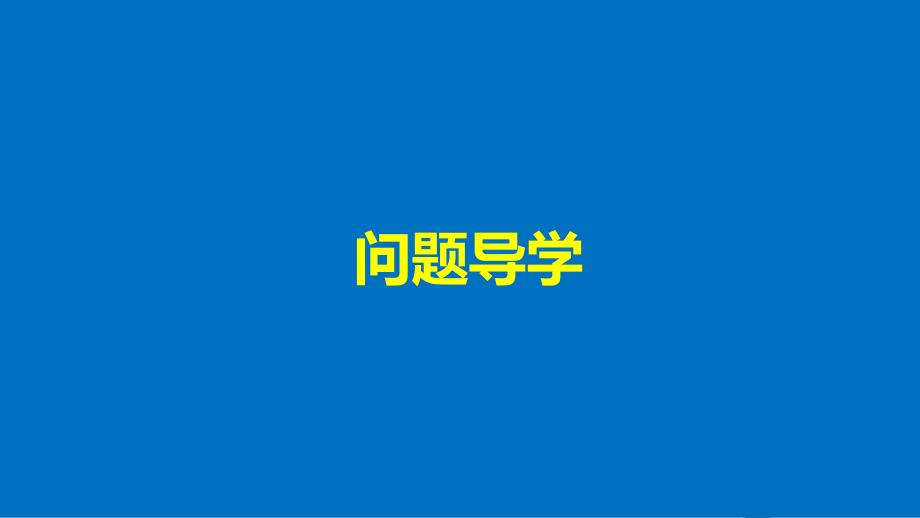 问题导学